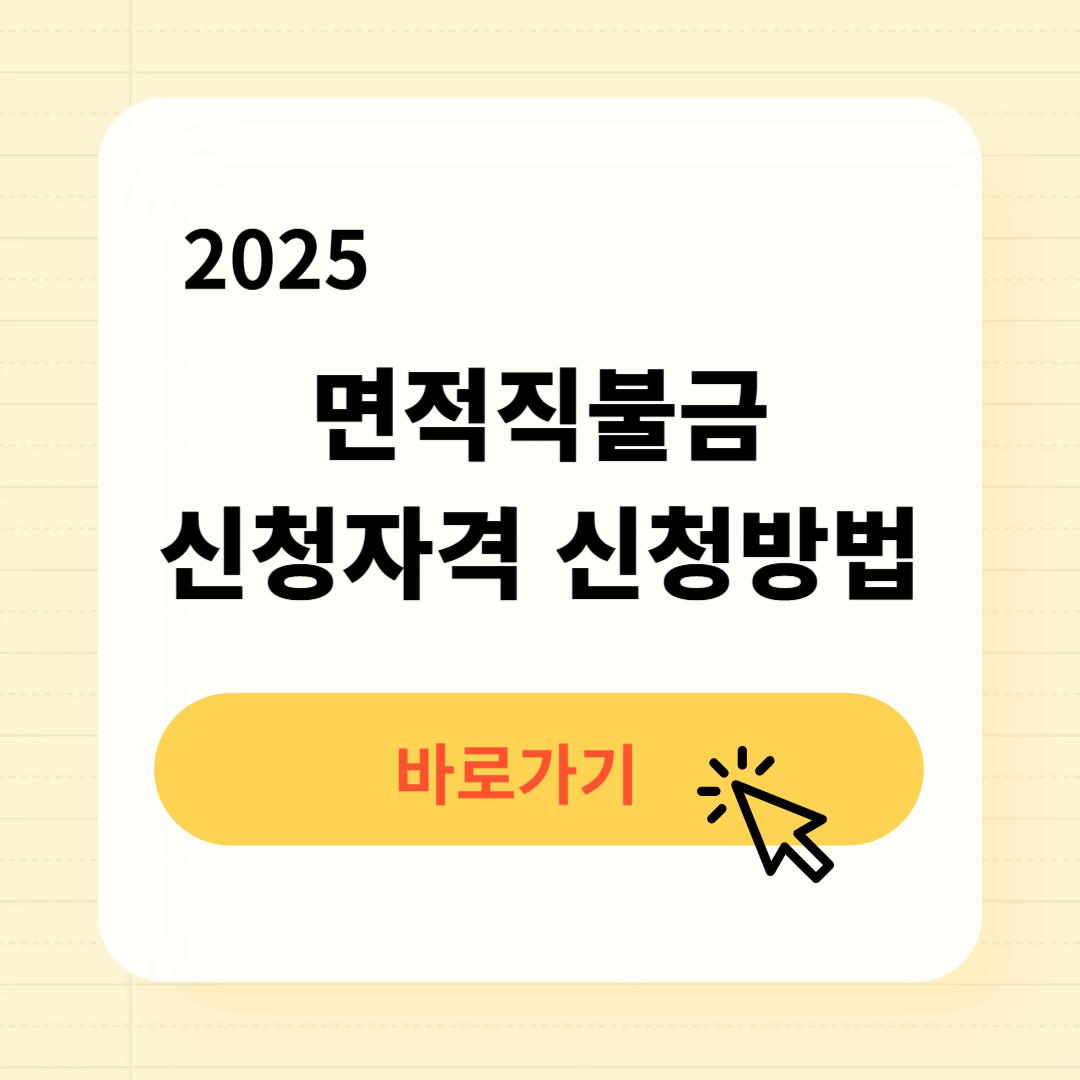 2025

면적직불금
신청자격 신청방법

바로가기